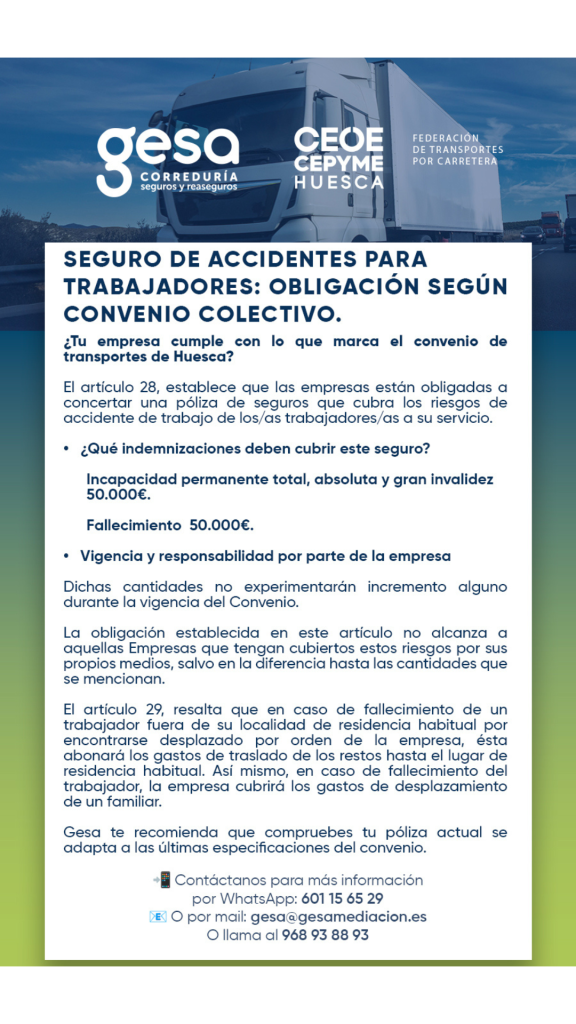 gesa
CORREDURÍA
seguros y reaseguros

CEOE
CEPYME
HUESCA

FEDERACIÓN
DE TRANSPORTES
POR CARRETERA

SEGURO DE ACCIDENTES PARA TRABAJADORES: OBLIGACIÓN SEGÚN CONVENIO COLECTIVO.

¿Tu empresa cumple con lo que marca el convenio de transportes de Huesca?

El artículo 28, establece que las empresas están obligadas a concertar una póliza de seguros que cubra los riesgos de accidente de trabajo de los/as trabajadores/as a su servicio.

• ¿Qué indemnizaciones deben cubrir este seguro?

Incapacidad permanente total, absoluta y gran invalidez 50.000€.

Fallecimiento 50.000€.

• Vigencia y responsabilidad por parte de la empresa

Dichas cantidades no experimentarán incremento alguno durante la vigencia del Convenio.

La obligación establecida en este artículo no alcanza a aquellas Empresas que tengan cubiertos estos riesgos por sus propios medios, salvo en la diferencia hasta las cantidades que se mencionan.

El artículo 29, resalta que en caso de fallecimiento de un trabajador fuera de su localidad de residencia habitual por encontrarse desplazado por orden de la empresa, ésta abonará los gastos de traslado de los restos hasta el lugar de residencia habitual. Así mismo, en caso de fallecimiento del trabajador, la empresa cubrirá los gastos de desplazamiento de un familiar.

Gesa te recomienda que compruebes tu póliza actual se adapta a las últimas especificaciones del convenio.

📲 Contáctanos para más información
por WhatsApp: 601 15 65 29
📧 O por mail: gesa@gesamediacion.es
O llama al 968 93 88 93